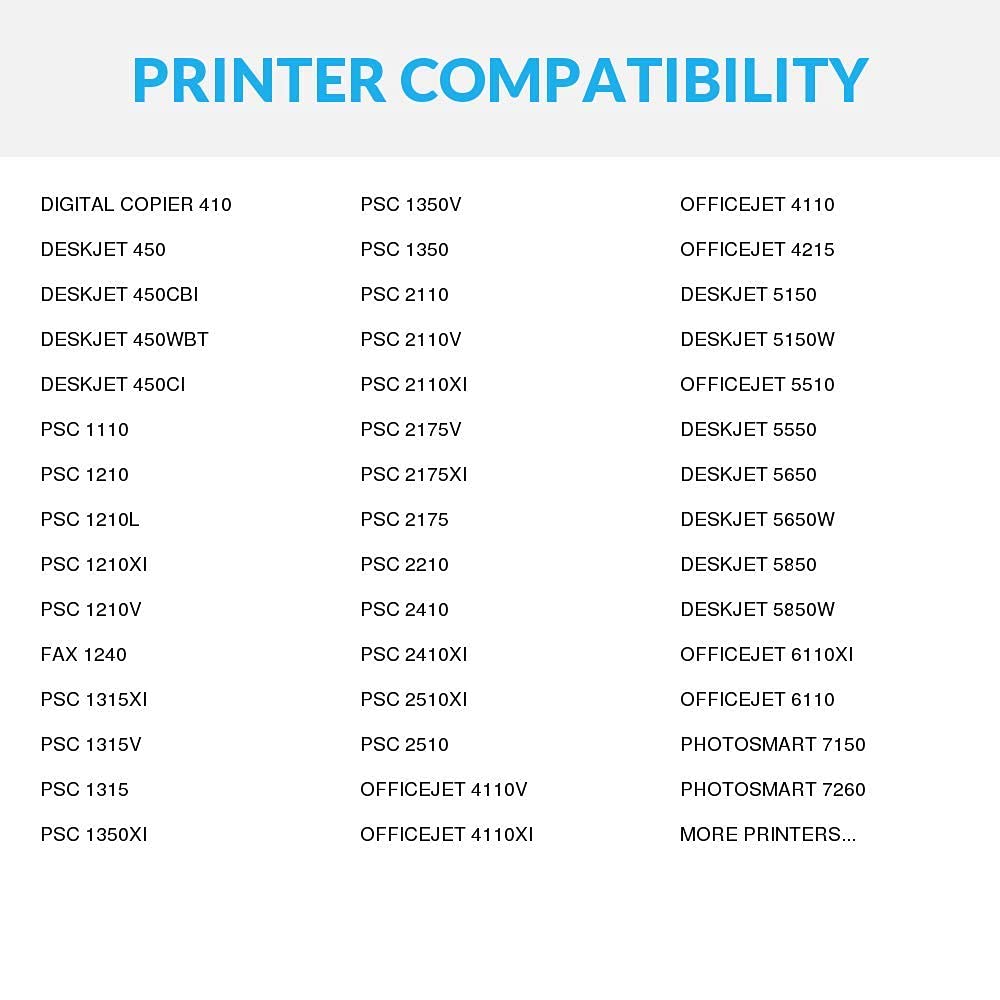 PRINTER COMPATIBILITY

DIGITAL COPIER 410
DESKJET 450
DESKJET 450CBI
DESKJET 450WBT
DESKJET 450CI
PSC 1110
PSC 1210
PSC 1210L
PSC 1210XI
PSC 1210V
FAX 1240
PSC 1315XI
PSC 1315V
PSC 1315
PSC 1350XI

PSC 1350V
PSC 1350
PSC 2110
PSC 2110V
PSC 2110XI
PSC 2175V
PSC 2175XI
PSC 2175
PSC 2210
PSC 2410
PSC 2410XI
PSC 2510XI
PSC 2510
OFFICEJET 4110V
OFFICEJET 4110XI

OFFICEJET 4110
OFFICEJET 4215
DESKJET 5150
DESKJET 5150W
OFFICEJET 5510
DESKJET 5550
DESKJET 5650
DESKJET 5650W
DESKJET 5850
DESKJET 5850W
OFFICEJET 6110XI
OFFICEJET 6110
PHOTOSMART 7150
PHOTOSMART 7260
MORE PRINTERS...